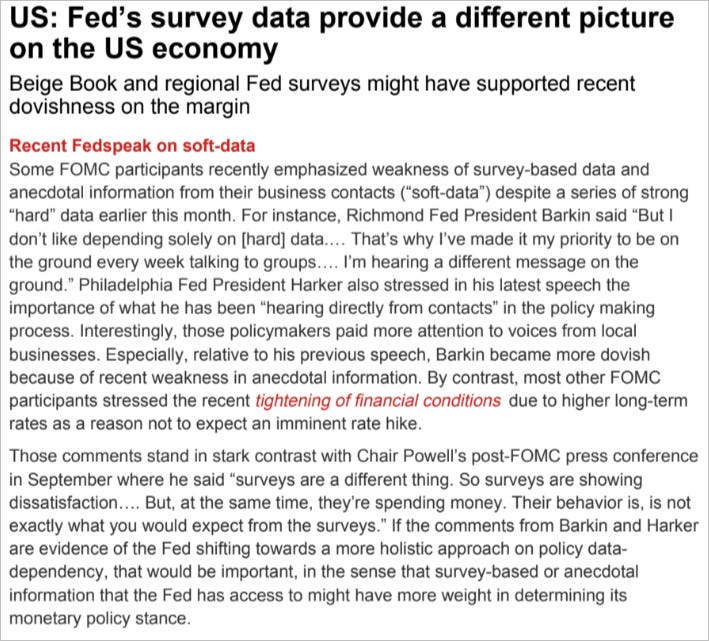 US: Fed's survey data provide a different picture on the US economy

Beige Book and regional Fed surveys might have supported recent dovishness on the margin

Recent Fedspeak on soft-data

Some FOMC participants recently emphasized weakness of survey-based data and anecdotal information from their business contacts ("soft-data") despite a series of strong "hard" data earlier this month. For instance, Richmond Fed President Barkin said "But I don't like depending solely on [hard] data…. That's why I've made it my priority to be on the ground every week talking to groups…. I'm hearing a different message on the ground." Philadelphia Fed President Harker also stressed in his latest speech the importance of what he has been "hearing directly from contacts" in the policy making process. Interestingly, those policymakers paid more attention to voices from local businesses. Especially, relative to his previous speech, Barkin became more dovish because of recent weakness in anecdotal information. By contrast, most other FOMC participants stressed the recent tightening of financial conditions due to higher long-term rates as a reason not to expect an imminent rate hike.

Those comments stand in stark contrast with Chair Powell's post-FOMC press conference in September where he said "surveys are a different thing. So surveys are showing dissatisfaction…. But, at the same time, they're spending money. Their behavior is, is not exactly what you would expect from the surveys." If the comments from Barkin and Harker are evidence of the Fed shifting towards a more holistic approach on policy data-dependency, that would be important, in the sense that survey-based or anecdotal information that the Fed has access to might have more weight in determining its monetary policy stance.